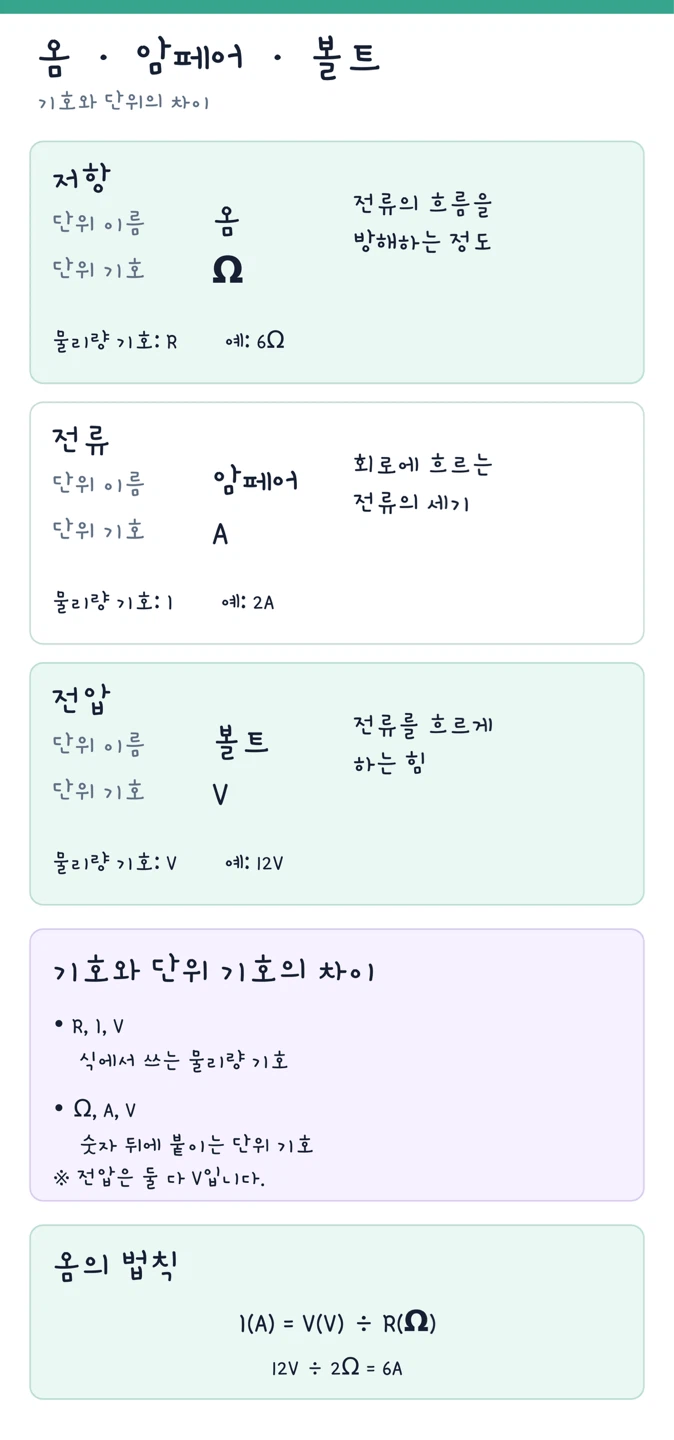 옴 · 암페어 · 볼트
기호와 단위의 차이

저항
단위 이름 옴
단위 기호 Ω
전류의 흐름을 방해하는 정도
물리량 기호: R 예: 6Ω

전류
단위 이름 암페어
단위 기호 A
회로에 흐르는 전류의 세기
물리량 기호: I 예: 2A

전압
단위 이름 볼트
단위 기호 V
전류를 흐르게 하는 힘
물리량 기호: V 예: 12V

기호와 단위 기호의 차이
• R, I, V
식에서 쓰는 물리량 기호
• Ω, A, V
숫자 뒤에 붙이는 단위 기호
※ 전압은 둘 다 V입니다.

옴의 법칙
I(A) = V(V) ÷ R(Ω)
12V ÷ 2Ω = 6A